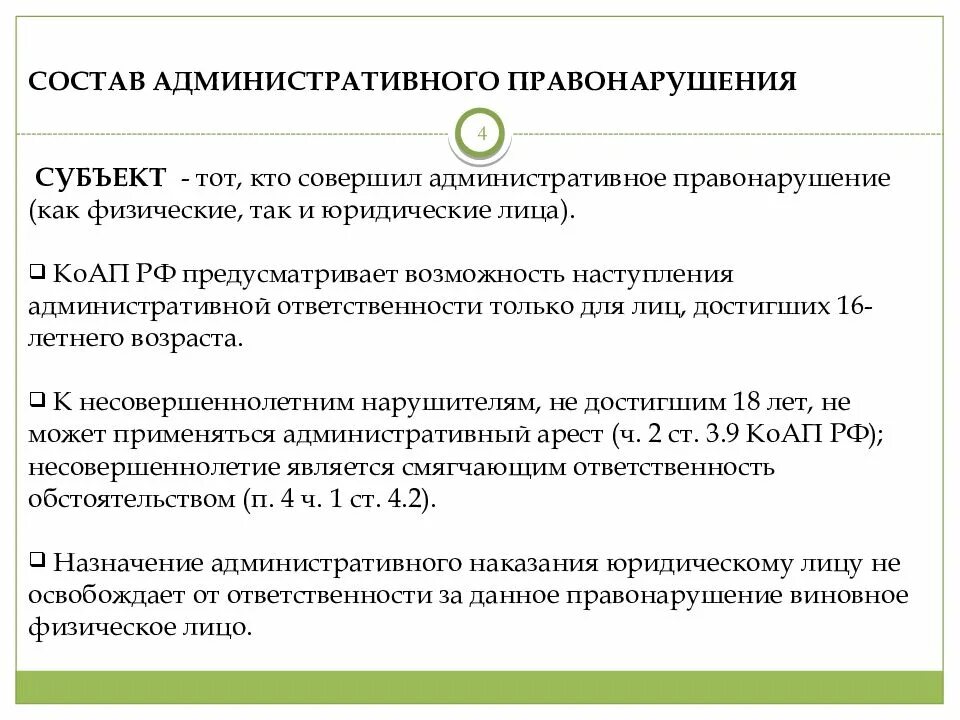 СОСТАВ АДМИНИСТРАТИВНОГО ПРАВОНАРУШЕНИЯ

4

СУБЪЕКТ - тот, кто совершил административное правонарушение (как физические, так и юридические лица).

❑ КоАП РФ предусматривает возможность наступления административной ответственности только для лиц, достигших 16-летнего возраста.

❑ К несовершеннолетним нарушителям, не достигшим 18 лет, не может применяться административный арест (ч. 2 ст. 3.9 КоАП РФ); несовершеннолетие является смягчающим ответственность обстоятельством (п. 4 ч. 1 ст. 4.2).

❑ Назначение административного наказания юридическому лицу не освобождает от ответственности за данное правонарушение виновное физическое лицо.